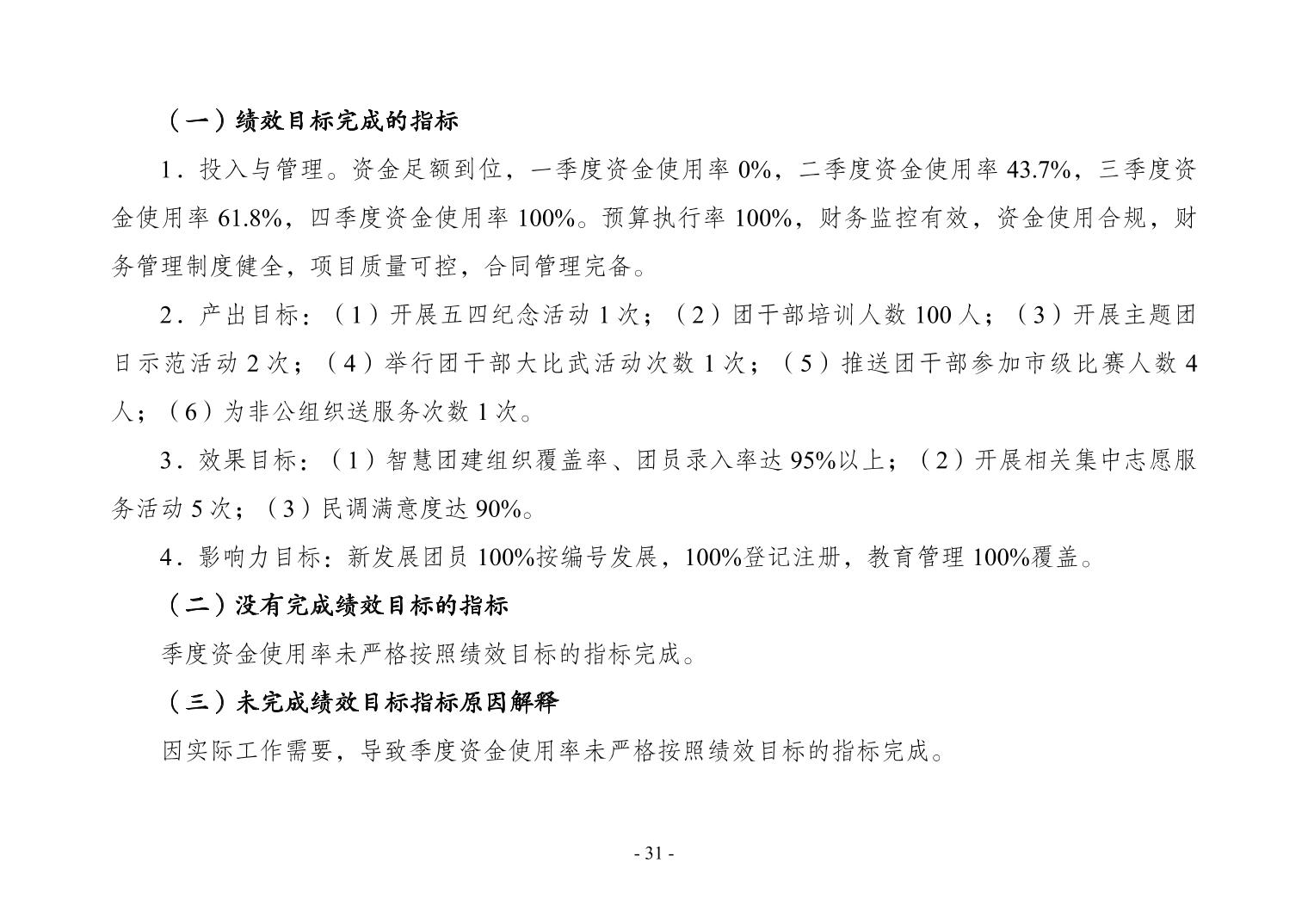 （一）绩效目标完成的指标

1．投入与管理。资金足额到位，一季度资金使用率 0%，二季度资金使用率 43.7%，三季度资金使用率 61.8%，四季度资金使用率 100%。预算执行率 100%，财务监控有效，资金使用合规，财务管理制度健全，项目质量可控，合同管理完备。

2．产出目标：（1）开展五四纪念活动 1 次；（2）团干部培训人数 100 人；（3）开展主题团日示范活动 2 次；（4）举行团干部大比武活动次数 1 次；（5）推送团干部参加市级比赛人数 4 人；（6）为非公组织送服务次数 1 次。

3．效果目标：（1）智慧团建组织覆盖率、团员录入率达 95%以上；（2）开展相关集中志愿服务活动 5 次；（3）民调满意度达 90%。

4．影响力目标：新发展团员 100%按编号发展，100%登记注册，教育管理 100%覆盖。

（二）没有完成绩效目标的指标

季度资金使用率未严格按照绩效目标的指标完成。

（三）未完成绩效目标指标原因解释

因实际工作需要，导致季度资金使用率未严格按照绩效目标的指标完成。

- 31 -